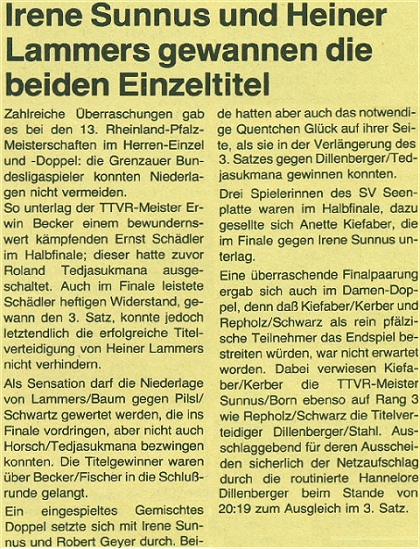 Irene Sunnus und Heiner Lammers gewannen die beiden Einzeltitel

Zahlreiche Überraschungen gab es bei den 13. Rheinland-Pfalz-Meisterschaften im Herren-Einzel und -Doppel: die Grenzauer Bundesligaspieler konnten Niederlagen nicht vermeiden.
So unterlag der TTVR-Meister Erwin Becker einem bewundernswert kämpfenden Ernst Schädler im Halbfinale; dieser hatte zuvor Roland Tedjasukmana ausgeschaltet. Auch im Finale leistete Schädler heftigen Widerstand, gewann den 3. Satz, konnte jedoch letztendlich die erfolgreiche Titelverteidigung von Heiner Lammers nicht verhindern.

Als Sensation darf die Niederlage von Lammers/Baum gegen Pilsl/Schwartz gewertet werden, die ins Finale vordringen, aber nicht auch Horsch/Tedjasukmana bezwingen konnten. Die Titelgewinner waren über Becker/Fischer in die Schlußrunde gelangt.

Ein eingespieltes Gemischtes Doppel setzte sich mit Irene Sunnus und Robert Geyer durch. Beide hatten aber auch das notwendige Quentchen Glück auf ihrer Seite, als sie in der Verlängerung des 3. Satzes gegen Dillenberger/Tedjasukmana gewinnen konnten.

Drei Spielerinnen des SV Seenplatte waren im Halbfinale, dazu gesellte sich Anette Kiefaber, die im Finale gegen Irene Sunnus unterlag.

Eine überraschende Finalpaarung ergab sich auch im Damen-Doppel, denn daß Kiefaber/Kerber und Repholz/Schwarz als rein pfälzische Teilnehmer das Endspiel bestreiten würden, war nicht erwartet worden. Dabei verwiesen Kiefaber/Kerber die TTVR-Meister Sunnus/Born ebenso auf Rang 3 wie Repholz/Schwarz die Titelverteidiger Dillenberger/Stahl. Ausschlaggebend für deren Ausscheiden sicherlich der Netzaufschlag durch die routinierte Hannelore Dillenberger beim Stande von 20:19 zum Ausgleich im 3. Satz.